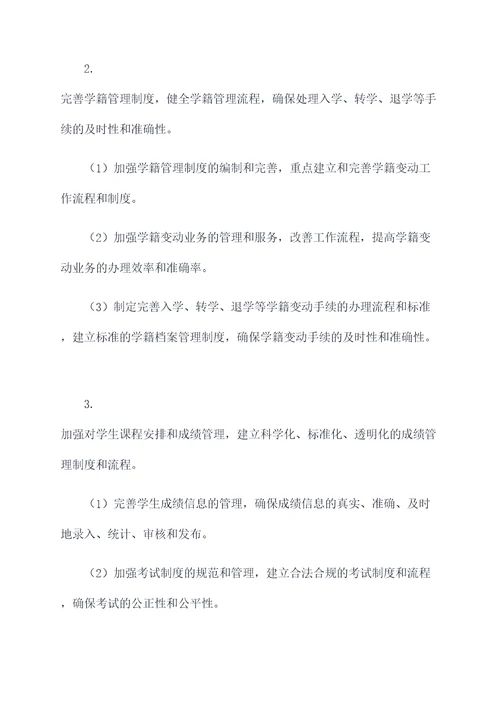 2.

完善学籍管理制度，健全学籍管理流程，确保处理入学、转学、退学等手续的及时性和准确性。

（1）加强学籍管理制度的编制和完善，重点建立和完善学籍变动工作流程和制度。

（2）加强学籍变动业务的管理和服务，改善工作流程，提高学籍变动业务的办理效率和准确率。

（3）制定完善入学、转学、退学等学籍变动手续的办理流程和标准，建立标准的学籍档案管理制度，确保学籍变动手续的及时性和准确性。

3.

加强对学生课程安排和成绩管理，建立科学化、标准化、透明化的成绩管理制度和流程。

（1）完善学生成绩信息的管理，确保成绩信息的真实、准确、及时地录入、统计、审核和发布。

（2）加强考试制度的规范和管理，建立合法合规的考试制度和流程，确保考试的公正性和公平性。